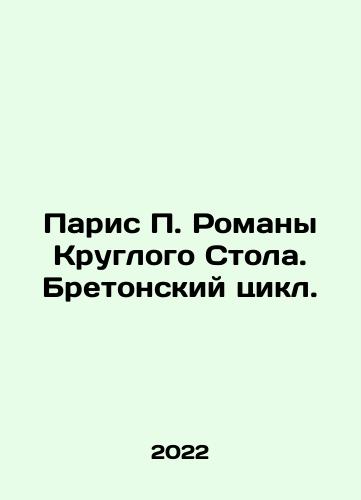 Парис П. Романы Круглого Стола. Бретонский цикл.

2022